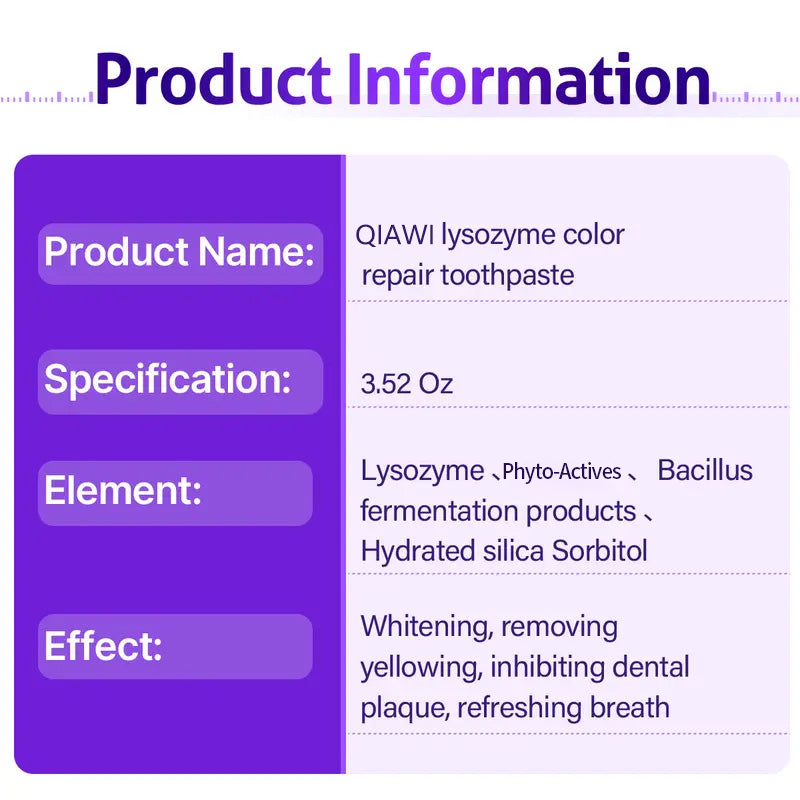 Product Information

| Product Name: | QIAWI lysozyme color repair toothpaste |
|---|---|
| Specification: | 3.52 Oz |
| Element: | Lysozyme 、Phyto-Actives 、 Bacillus fermentation products 、 Hydrated silica Sorbitol |
| Effect: | Whitening, removing yellowing, inhibiting dental plaque, refreshing breath |